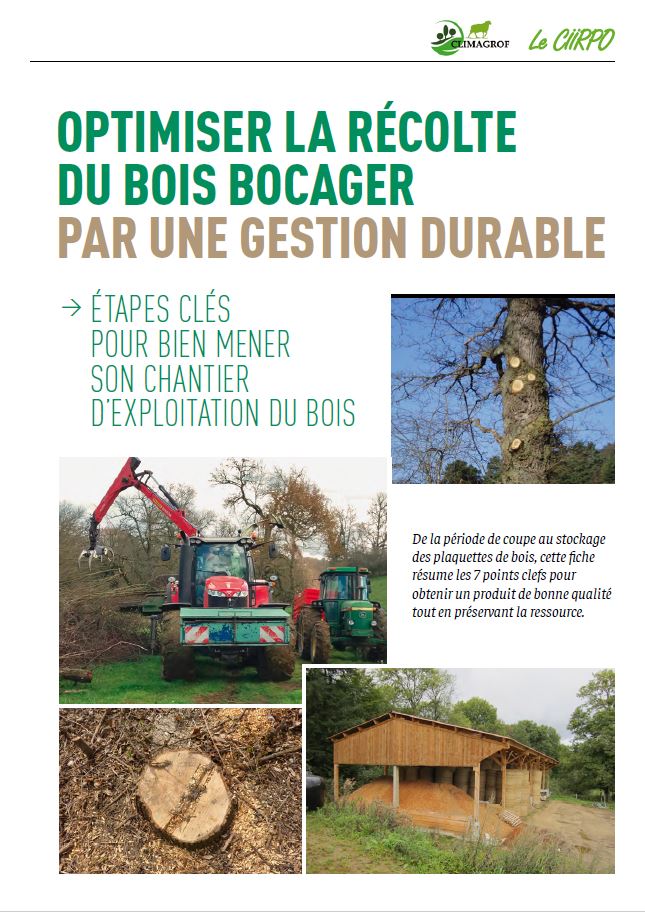 CLIMAGROF Le CIIRPO

OPTIMISER LA RÉCOLTE DU BOIS BOCAGER PAR UNE GESTION DURABLE

→ ÉTAPES CLÉS POUR BIEN MENER SON CHANTIER D'EXPLOITATION DU BOIS

De la période de coupe au stockage des plaquettes de bois, cette fiche résume les 7 points clefs pour obtenir un produit de bonne qualité tout en préservant la ressource.